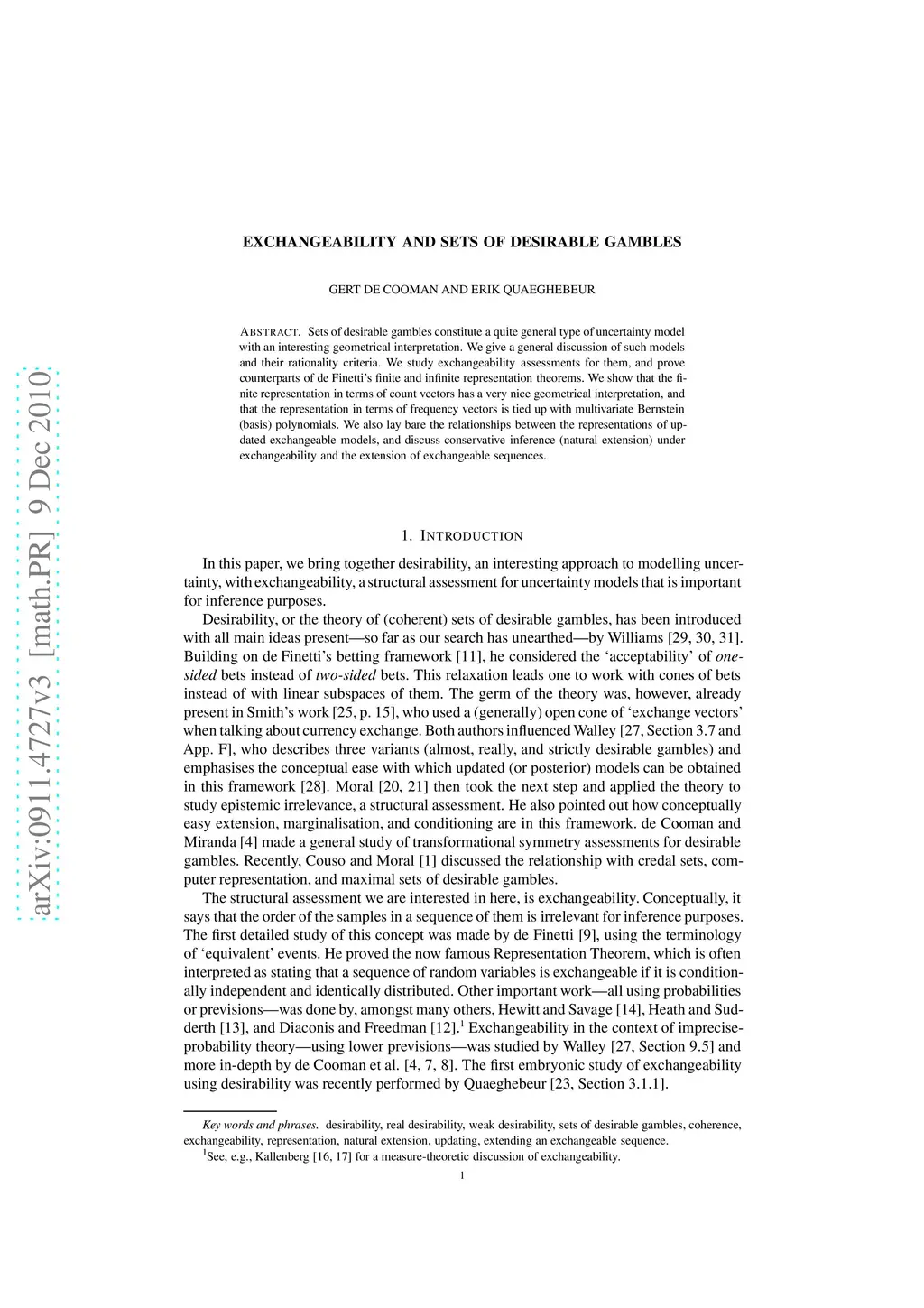 arXiv:0911.4727v3 [math.PR] 9 Dec 2010

EXCHANGEABILITY AND SETS OF DESIRABLE GAMBLES

GERT DE COOMAN AND ERIK QUAEGHEBEUR

ABSTRACT. Sets of desirable gambles constitute a quite general type of uncertainty model with an interesting geometrical interpretation. We give a general discussion of such models and their rationality criteria. We study exchangeability assessments for them, and prove counterparts of de Finetti's finite and infinite representation theorems. We show that the finite representation in terms of count vectors has a very nice geometrical interpretation, and that the representation in terms of frequency vectors is tied up with multivariate Bernstein (basis) polynomials. We also lay bare the relationships between the representations of updated exchangeable models, and discuss conservative inference (natural extension) under exchangeability and the extension of exchangeable sequences.

1. INTRODUCTION

In this paper, we bring together desirability, an interesting approach to modelling uncertainty, with exchangeability, a structural assessment for uncertainty models that is important for inference purposes.

Desirability, or the theory of (coherent) sets of desirable gambles, has been introduced with all main ideas present—so far as our search has unearthed—by Williams [29, 30, 31]. Building on de Finetti's betting framework [11], he considered the 'acceptability' of one-sided bets instead of two-sided bets. This relaxation leads one to work with cones of bets instead of with linear subspaces of them. The germ of the theory was, however, already present in Smith's work [25, p. 15], who used a (generally) open cone of 'exchange vectors' when talking about currency exchange. Both authors influenced Walley [27, Section 3.7 and App. F], who describes three variants (almost, really, and strictly desirable gambles) and emphasises the conceptual ease with which updated (or posterior) models can be obtained in this framework [28]. Moral [20, 21] then took the next step and applied the theory to study epistemic irrelevance, a structural assessment. He also pointed out how conceptually easy extension, marginalisation, and conditioning are in this framework. de Cooman and Miranda [4] made a general study of transformational symmetry assessments for desirable gambles. Recently, Couso and Moral [1] discussed the relationship with credal sets, computer representation, and maximal sets of desirable gambles.

The structural assessment we are interested in here, is exchangeability. Conceptually, it says that the order of the samples in a sequence of them is irrelevant for inference purposes. The first detailed study of this concept was made by de Finetti [9], using the terminology of 'equivalent' events. He proved the now famous Representation Theorem, which is often interpreted as stating that a sequence of random variables is exchangeable if it is conditionally independent and identically distributed. Other important work—all using probabilities or previsions—was done by, amongst many others, Hewitt and Savage [14], Heath and Sudderth [13], and Diaconis and Freedman [12].$^1$ Exchangeability in the context of imprecise-probability theory—using lower previsions—was studied by Walley [27, Section 9.5] and more in-depth by de Cooman et al. [4, 7, 8]. The first embryonic study of exchangeability using desirability was recently performed by Quaeghebeur [23, Section 3.1.1].

Key words and phrases. desirability, real desirability, weak desirability, sets of desirable gambles, coherence, exchangeability, representation, natural extension, updating, extending an exchangeable sequence.

$^1$See, e.g., Kallenberg [16, 17] for a measure-theoretic discussion of exchangeability.

1